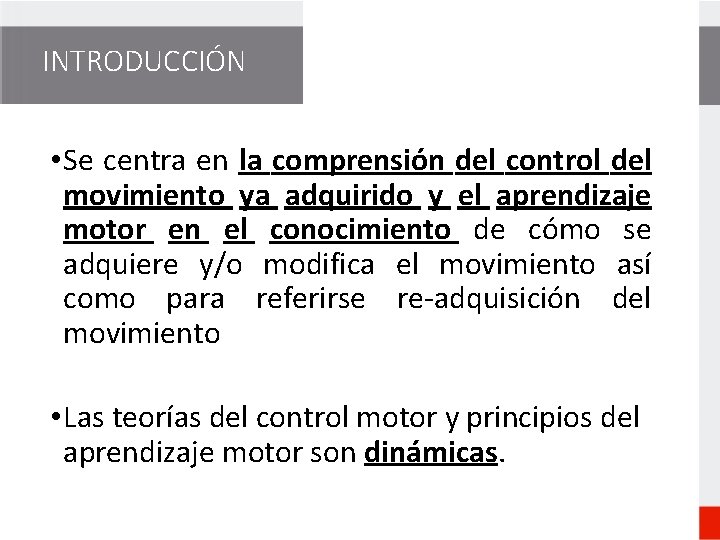 INTRODUCCIÓN

•Se centra en la comprensión del control del movimiento ya adquirido y el aprendizaje motor en el conocimiento de cómo se adquiere y/o modifica el movimiento así como para referirse re-adquisición del movimiento

•Las teorías del control motor y principios del aprendizaje motor son dinámicas.